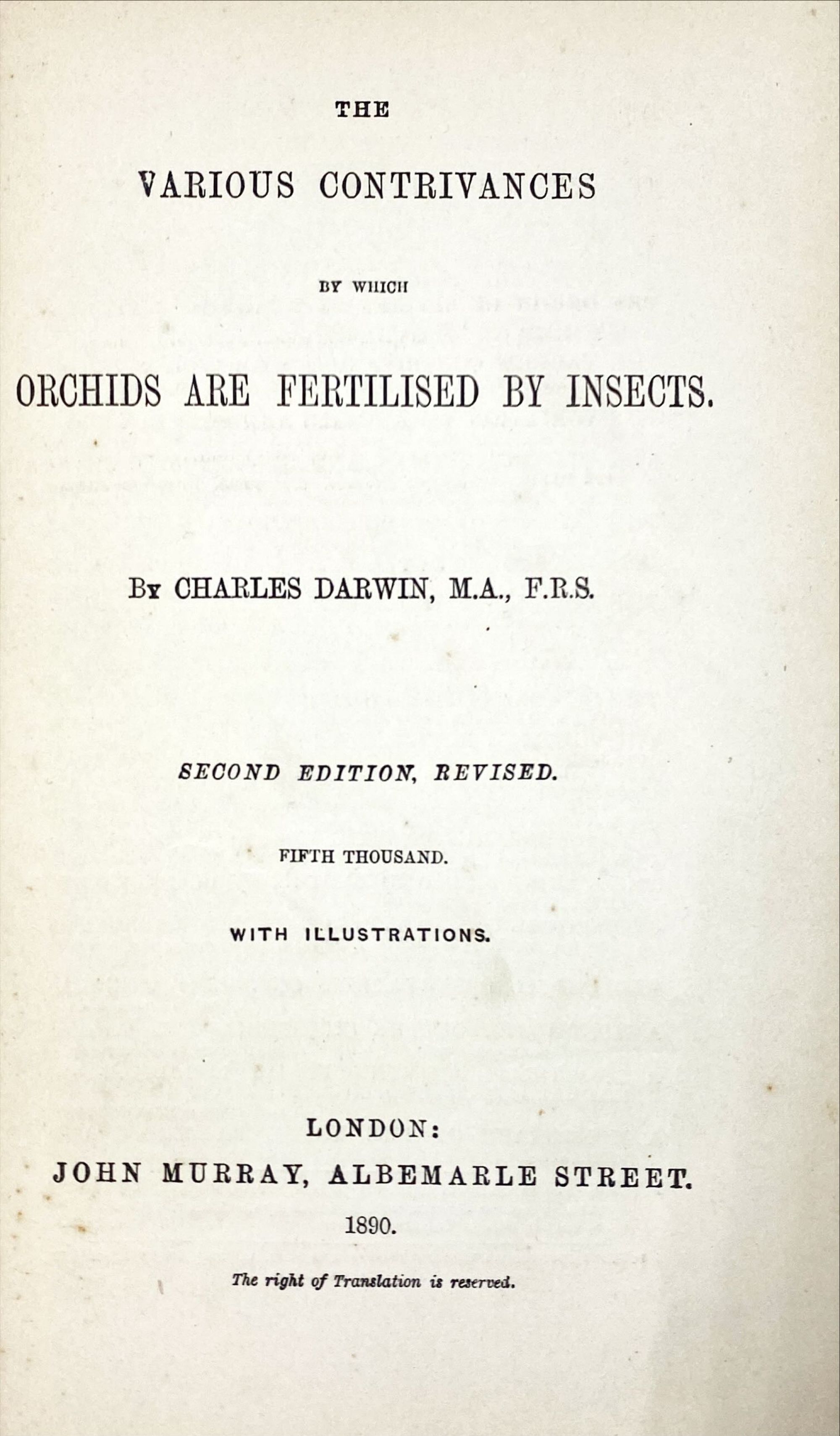 THE

VARIOUS CONTRIVANCES

BY WHICH

ORCHIDS ARE FERTILISED BY INSECTS.

BY CHARLES DARWIN, M.A., F.R.S.

SECOND EDITION, REVISED.

FIFTH THOUSAND.

WITH ILLUSTRATIONS.

LONDON:
JOHN MURRAY, ALBEMARLE STREET.
1890.

The right of Translation is reserved.